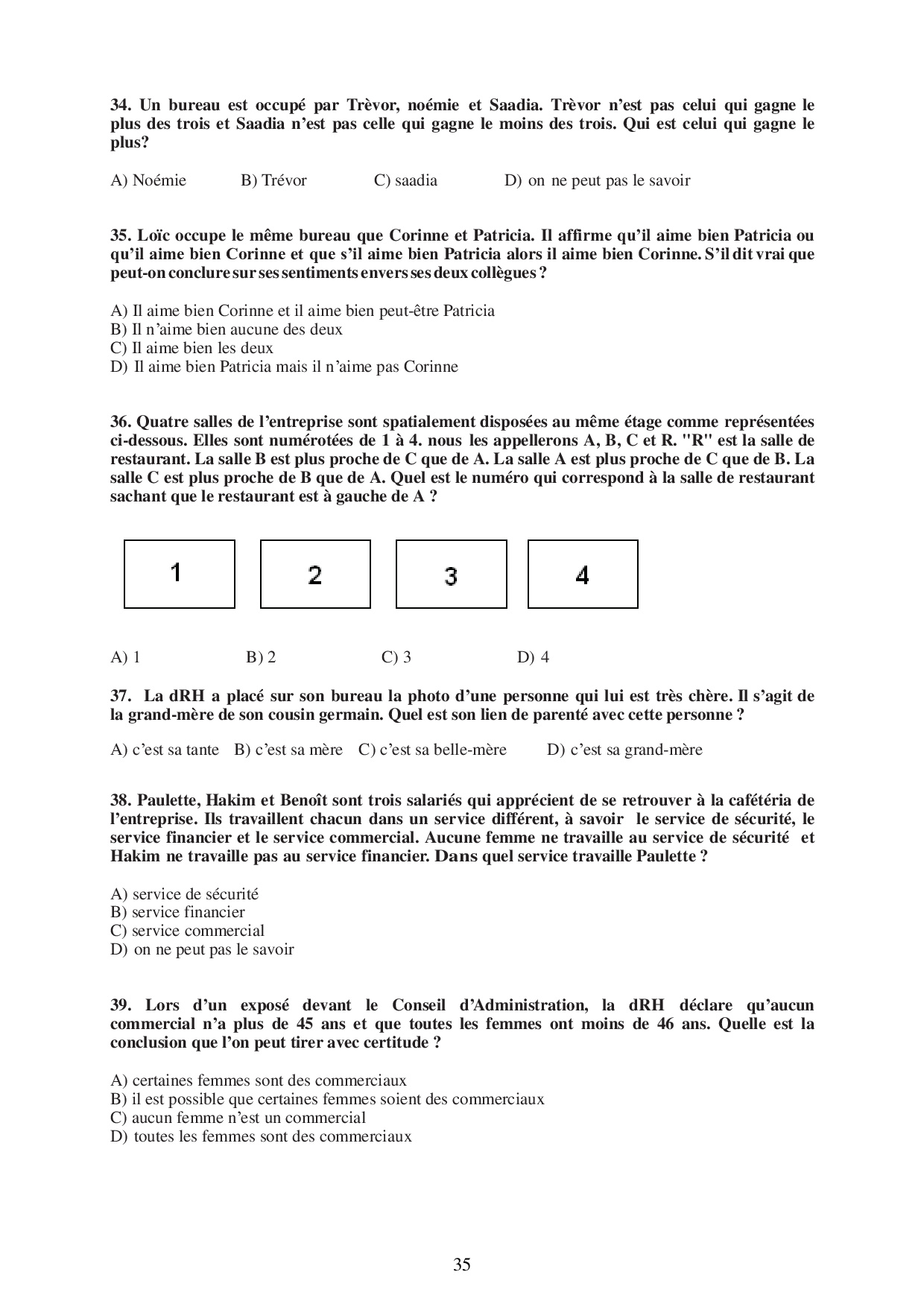 34. Un bureau est occupé par Trèvor, noémie et Saadia. Trèvor n'est pas celui qui gagne le plus des trois et Saadia n'est pas celle qui gagne le moins des trois. Qui est celui qui gagne le plus?

A) Noémie B) Trévor C) saadia D) on ne peut pas le savoir

35. Loïc occupe le même bureau que Corinne et Patricia. Il affirme qu'il aime bien Patricia ou qu'il aime bien Corinne et que s'il aime bien Patricia alors il aime bien Corinne. S'il dit vrai que peut-on conclure sur ses sentiments envers ses deux collègues ?

A) Il aime bien Corinne et il aime bien peut-être Patricia
B) Il n'aime bien aucune des deux
C) Il aime bien les deux
D) Il aime bien Patricia mais il n'aime pas Corinne

36. Quatre salles de l'entreprise sont spatialement disposées au même étage comme représentées ci-dessous. Elles sont numérotées de 1 à 4. nous les appellerons A, B, C et R. "R" est la salle de restaurant. La salle B est plus proche de C que de A. La salle A est plus proche de C que de B. La salle C est plus proche de B que de A. Quel est le numéro qui correspond à la salle de restaurant sachant que le restaurant est à gauche de A ?

1 2 3 4

A) 1 B) 2 C) 3 D) 4

37. La dRH a placé sur son bureau la photo d'une personne qui lui est très chère. Il s'agit de la grand-mère de son cousin germain. Quel est son lien de parenté avec cette personne ?

A) c'est sa tante B) c'est sa mère C) c'est sa belle-mère D) c'est sa grand-mère

38. Paulette, Hakim et Benoît sont trois salariés qui apprécient de se retrouver à la cafétéria de l'entreprise. Ils travaillent chacun dans un service différent, à savoir le service de sécurité, le service financier et le service commercial. Aucune femme ne travaille au service de sécurité et Hakim ne travaille pas au service financier. Dans quel service travaille Paulette ?

A) service de sécurité
B) service financier
C) service commercial
D) on ne peut pas le savoir

39. Lors d'un exposé devant le Conseil d'Administration, la dRH déclare qu'aucun commercial n'a plus de 45 ans et que toutes les femmes ont moins de 46 ans. Quelle est la conclusion que l'on peut tirer avec certitude ?

A) certaines femmes sont des commerciaux
B) il est possible que certaines femmes soient des commerciaux
C) aucun femme n'est un commercial
D) toutes les femmes sont des commerciaux

35